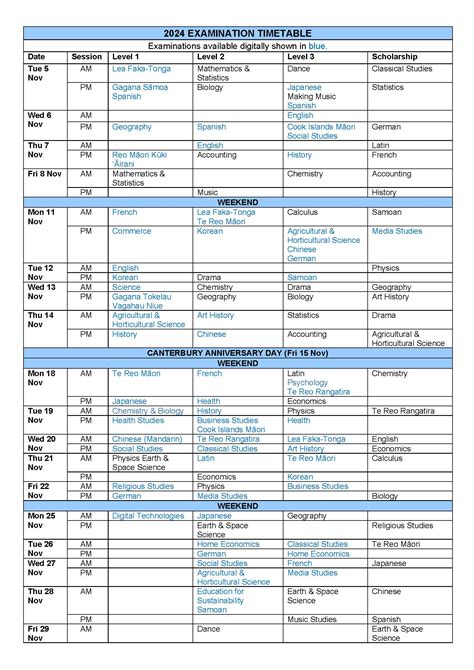 2024 EXAMINATION TIMETABLE

Examinations available digitally shown in blue.

| Date | Session | Level 1 | Level 2 | Level 3 | Scholarship |
|---|---|---|---|---|---|
| Tue 5 Nov | AM | Lea Faka-Tonga | Mathematics & Statistics | Dance | Classical Studies |
| | PM | Gagana Sāmoa Spanish | Biology | Japanese Making Music Spanish | Statistics |
| Wed 6 Nov | AM | | | English | |
| | PM | Geography | Spanish | Cook Islands Māori Social Studies | German |
| Thu 7 Nov | AM | | English | | Latin |
| | PM | Reo Māori Kūki 'Āirani | Accounting | History | French |
| Fri 8 Nov | AM | Mathematics & Statistics | | Chemistry | Accounting |
| | PM | | Music | | History |
| WEEKEND | | | | | |
| Mon 11 Nov | AM | French | Lea Faka-Tonga Te Reo Māori | Calculus | Samoan |
| | PM | Commerce | Korean | Agricultural & Horticultural Science Chinese German | Media Studies |
| Tue 12 Nov | AM | English | | | Physics |
| | PM | Korean | Drama | Samoan | |
| Wed 13 Nov | AM | Science | Chemistry | Drama | Geography |
| | PM | Gagana Tokelau Vagahau Niue | Geography | Biology | Art History |
| Thu 14 Nov | AM | Agricultural & Horticultural Science | Art History | Statistics | Drama |
| | PM | History | Chinese | Accounting | Agricultural & Horticultural Science |
| CANTERBURY ANNIVERSARY DAY (Fri 15 Nov) | | | | | |
| WEEKEND | | | | | |
| Mon 18 Nov | AM | Te Reo Māori | French | Latin Psychology Te Reo Rangatira | Chemistry |
| | PM | Japanese | Health | Economics | |
| Tue 19 Nov | AM | Chemistry & Biology | History | Physics | Te Reo Rangatira |
| | PM | Health Studies | Business Studies Cook Islands Māori | Health | |
| Wed 20 Nov | AM | Chinese (Mandarin) | Te Reo Rangatira | Lea Faka-Tonga | English |
| | PM | Social Studies | Classical Studies | Art History | Economics |
| Thu 21 Nov | AM | Physics Earth & Space Science | Latin | Te Reo Māori | Calculus |
| | PM | | Economics | Korean | |
| Fri 22 Nov | AM | Religious Studies | Physics | Business Studies | |
| | PM | German | Media Studies | | Biology |
| WEEKEND | | | | | |
| Mon 25 Nov | AM | Digital Technologies | Japanese | Geography | |
| | PM | | Earth & Space Science | | Religious Studies |
| Tue 26 Nov | AM | | Home Economics | Classical Studies | Te Reo Māori |
| | PM | | German | Home Economics | |
| Wed 27 Nov | AM | | Social Studies | French | Japanese |
| | PM | | Agricultural & Horticultural Science | Media Studies | |
| Thu 28 Nov | AM | | Education for Sustainability Samoan | Earth & Space Science | Chinese |
| | PM | | | Music Studies | Spanish |
| Fri 29 Nov | AM | | Dance | | Earth & Space Science |